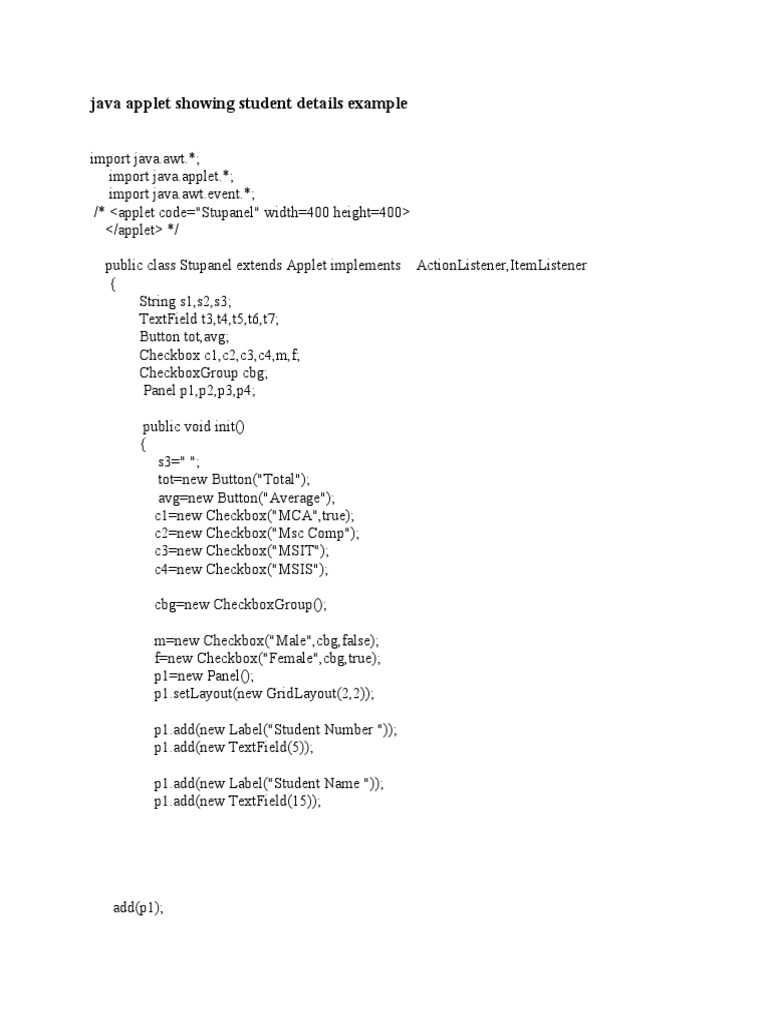 java applet showing student details example

import java.awt.*;
import java.applet.*;
import java.awt.event.*;
/* <applet code="Stupanel" width=400 height=400>
</applet> */

public class Stupanel extends Applet implements ActionListener,ItemListener
{
String s1,s2,s3;
TextField t3,t4,t5,t6,t7;
Button tot,avg;
Checkbox c1,c2,c3,c4,m,f;
CheckboxGroup cbg;
Panel p1,p2,p3,p4;

public void init()
{
s3=" ";
tot=new Button("Total");
avg=new Button("Average");
c1=new Checkbox("MCA",true);
c2=new Checkbox("Msc Comp");
c3=new Checkbox("MSIT");
c4=new Checkbox("MSIS");

cbg=new CheckboxGroup();

m=new Checkbox("Male",cbg,false);
f=new Checkbox("Female",cbg,true);
p1=new Panel();
p1.setLayout(new GridLayout(2,2));

p1.add(new Label("Student Number "));
p1.add(new TextField(5));

p1.add(new Label("Student Name "));
p1.add(new TextField(15));

add(p1);